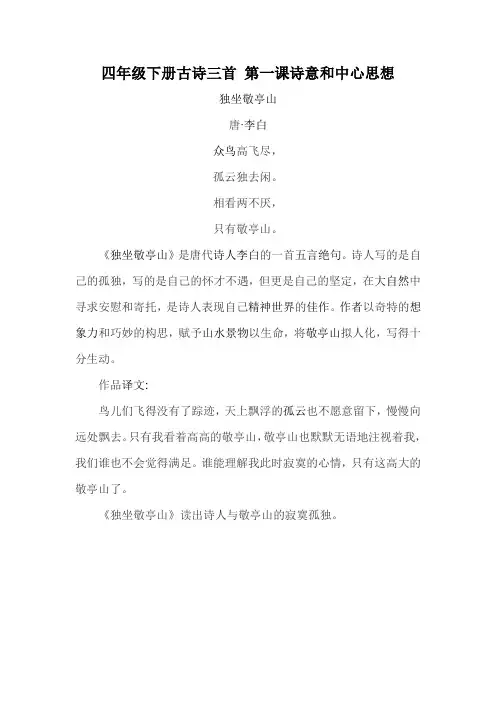 四年级下册古诗三首 第一课诗意和中心思想

独坐敬亭山

唐·李白

众鸟高飞尽，

孤云独去闲。

相看两不厌，

只有敬亭山。

《独坐敬亭山》是唐代诗人李白的一首五言绝句。诗人写的是自己的孤独，写的是自己的怀才不遇，但更是自己的坚定，在大自然中寻求安慰和寄托，是诗人表现自己精神世界的佳作。作者以奇特的想象力和巧妙的构思，赋予山水景物以生命，将敬亭山拟人化，写得十分生动。

作品译文：

鸟儿们飞得没有了踪迹，天上飘浮的孤云也不愿意留下，慢慢向远处飘去。只有我看着高高的敬亭山，敬亭山也默默无语地注视着我，我们谁也不会觉得满足。谁能理解我此时寂寞的心情，只有这高大的敬亭山了。

《独坐敬亭山》读出诗人与敬亭山的寂寞孤独。